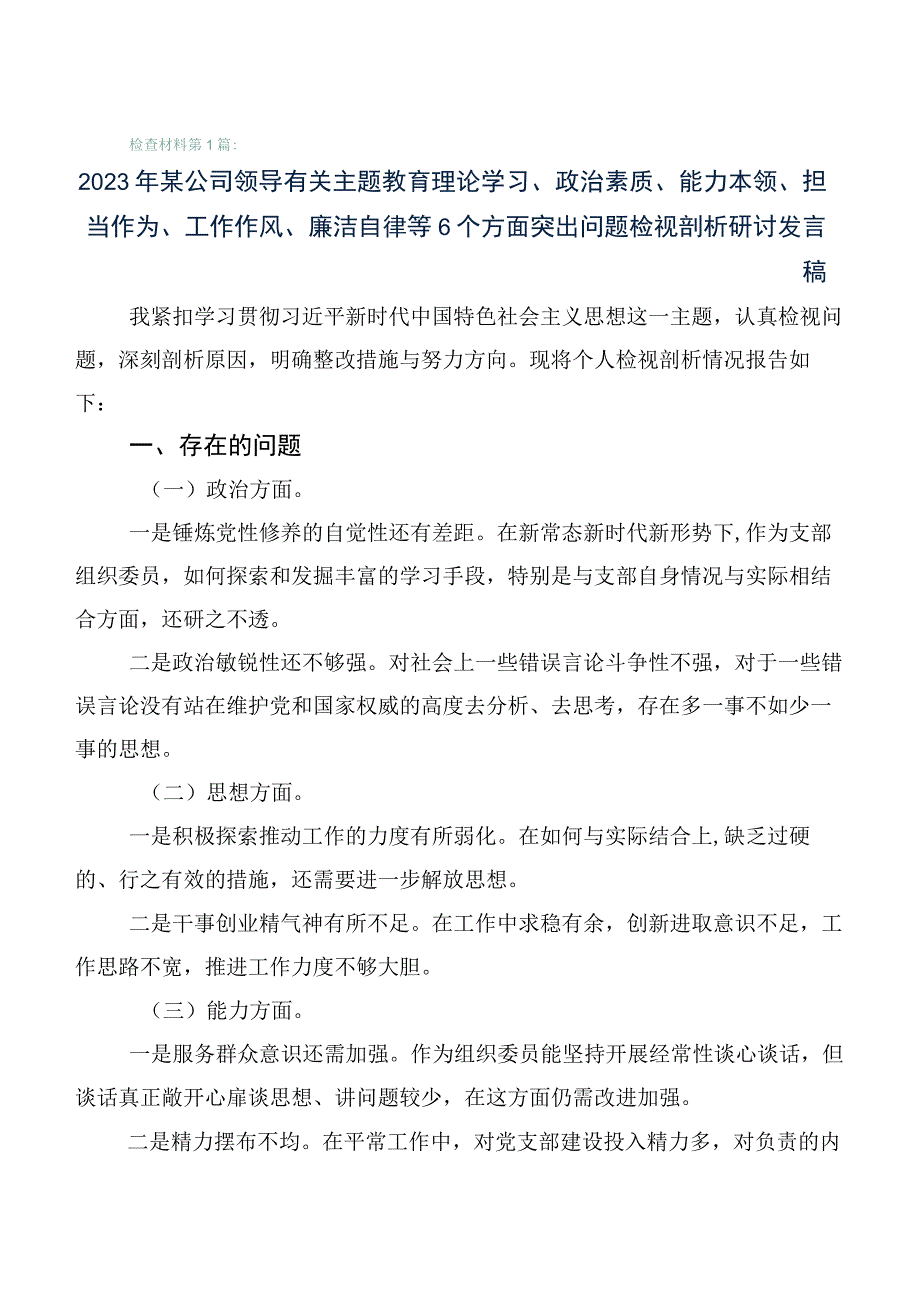 检查材料第1篇：

2023年某公司领导有关主题教育理论学习、政治素质、能力本领、担当作为、工作作风、廉洁自律等6个方面突出问题检视剖析研讨发言稿

我紧扣学习贯彻习近平新时代中国特色社会主义思想这一主题，认真检视问题，深刻剖析原因，明确整改措施与努力方向。现将个人检视剖析情况报告如下：

一、存在的问题

（一）政治方面。

一是锤炼党性修养的自觉性还有差距。在新常态新时代新形势下，作为支部组织委员，如何探索和发掘丰富的学习手段，特别是与支部自身情况与实际相结合方面，还研之不透。

二是政治敏锐性还不够强。对社会上一些错误言论斗争性不强，对于一些错误言论没有站在维护党和国家权威的高度去分析、去思考，存在多一事不如少一事的思想。

（二）思想方面。

一是积极探索推动工作的力度有所弱化。在如何与实际结合上，缺乏过硬的、行之有效的措施，还需要进一步解放思想。

二是干事创业精气神有所不足。在工作中求稳有余，创新进取意识不足，工作思路不宽，推进工作力度不够大胆。

（三）能力方面。

一是服务群众意识还需加强。作为组织委员能坚持开展经常性谈心谈话，但谈话真正敞开心扉谈思想、讲问题较少，在这方面仍需改进加强。

二是精力摆布不均。在平常工作中，对党支部建设投入精力多，对负责的内